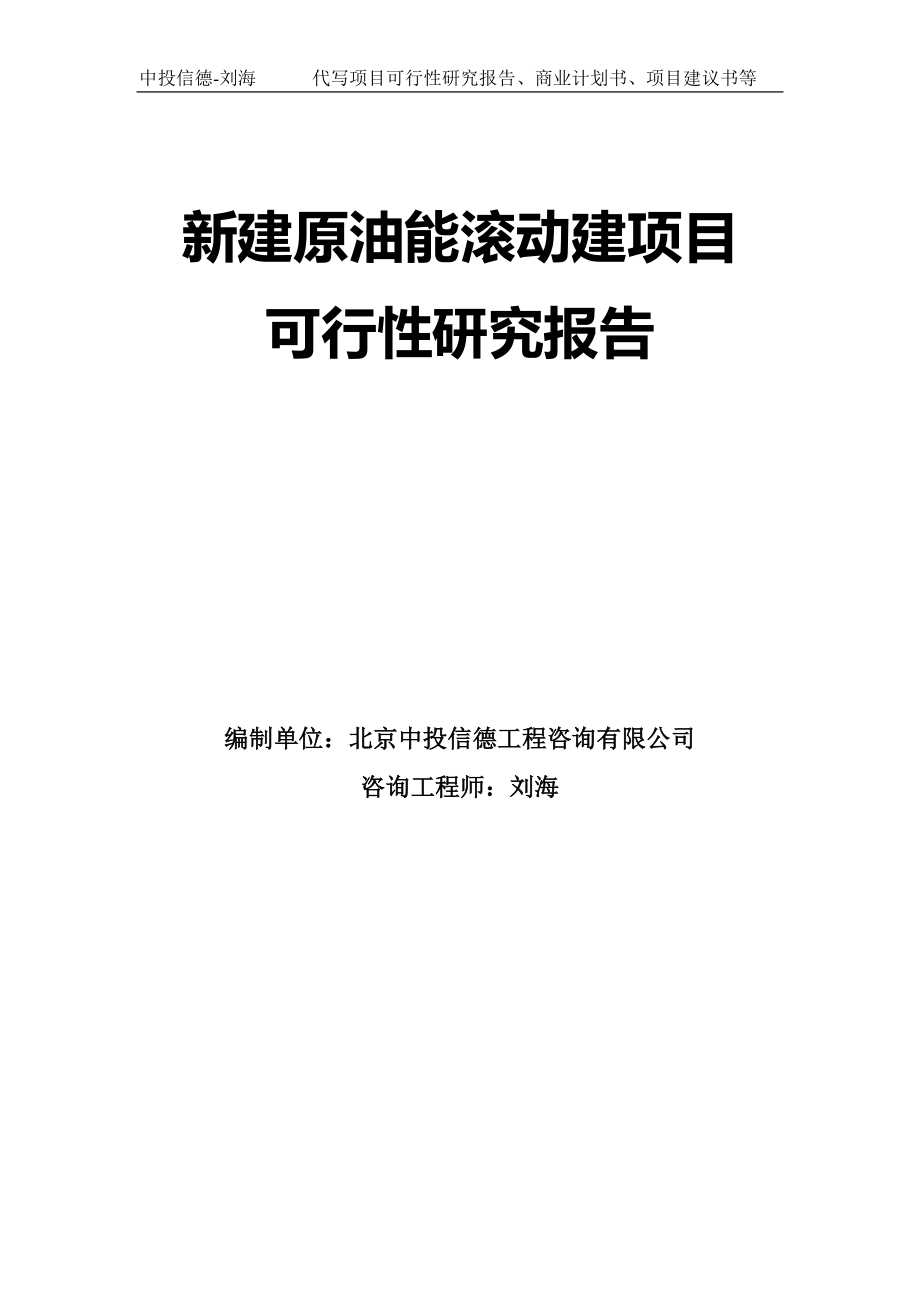 中投信德-刘海　　代写项目可行性研究报告、商业计划书、项目建议书等

新建原油能滚动建项目
可行性研究报告

编制单位：北京中投信德工程咨询有限公司
咨询工程师：刘海